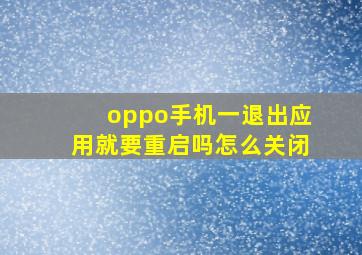 oppo手机一退出应用就要重启吗怎么关闭